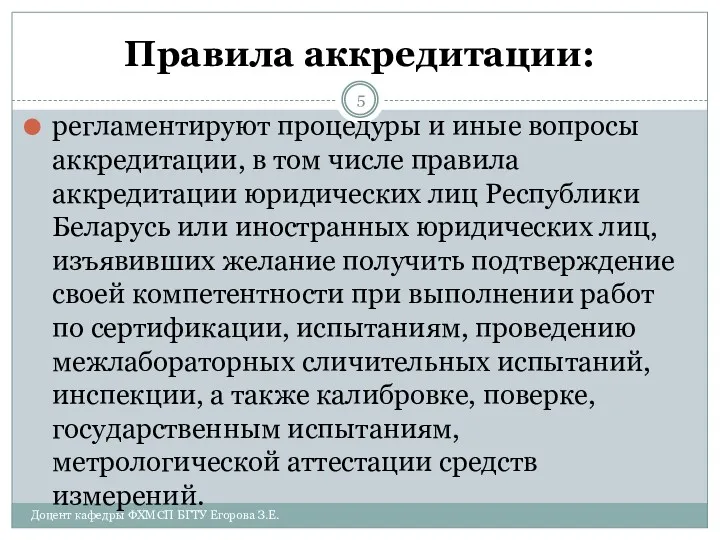 Правила аккредитации:

5

регламентируют процедуры и иные вопросы аккредитации, в том числе правила аккредитации юридических лиц Республики Беларусь или иностранных юридических лиц, изъявивших желание получить подтверждение своей компетентности при выполнении работ по сертификации, испытаниям, проведению межлабораторных сличительных испытаний, инспекции, а также калибровке, поверке, государственным испытаниям, метрологической аттестации средств измерений.

Доцент кафедры ФХМСП БГТУ Егорова З.Е.